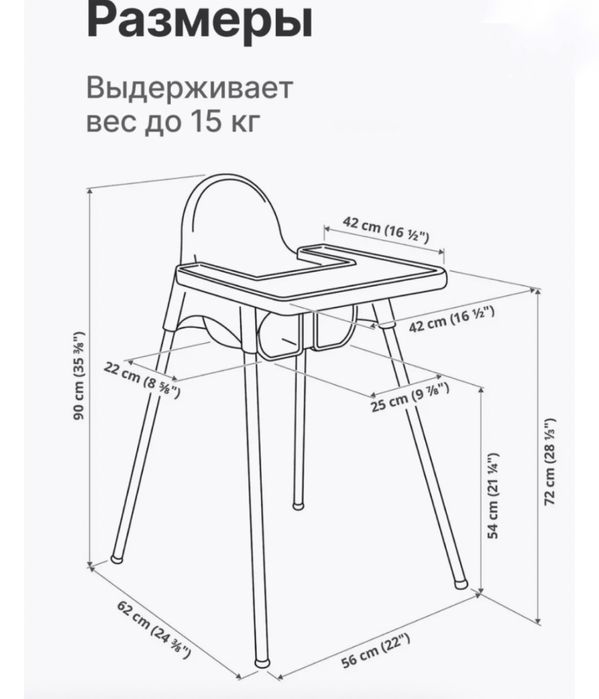 Размеры

Выдерживает вес до 15 кг

42 cm (16 ½")

42 cm (16 ½")

90 cm (35 ⅜")

22 cm (8 ⅝")

25 cm (9 ⅞")

54 cm (21 ¼")

72 cm (28 ⅓")

62 cm (24 ⅜")

56 cm (22")